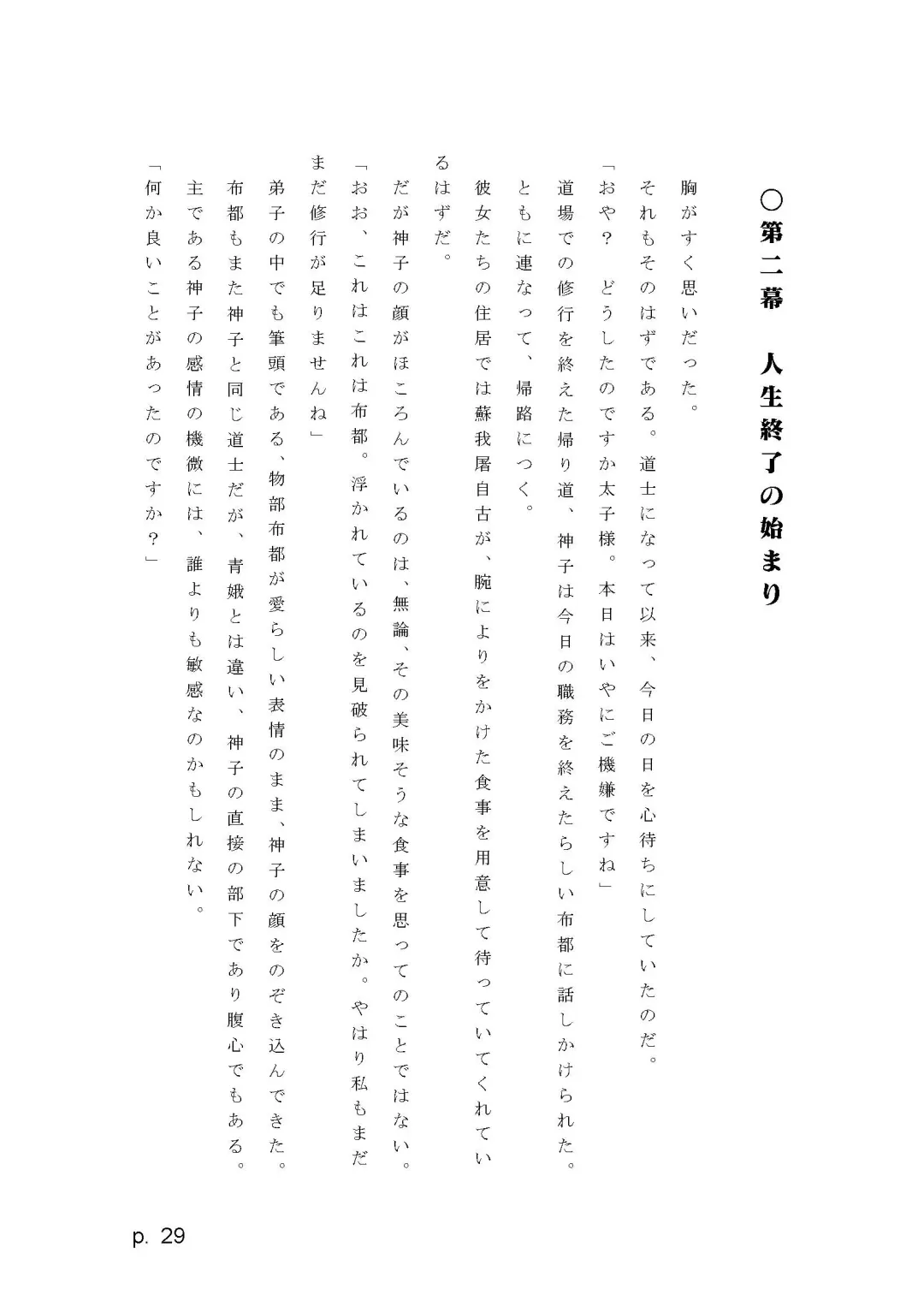 ○第二幕　人生終了の始まり

胸がすく思いだった。

それもそのはずである。道士になって以来、今日の日を心待ちにしていたのだ。

「おや？　どうしたのですか太子様。本日はいやにご機嫌ですね」

道場での修行を終えた帰り道、神子は今日の職務を終えたらしい布都に話しかけられた。

ともに連なって、帰路につく。

彼女たちの住居では蘇我屠自古が、腕によりをかけた食事を用意して待っていてくれているはずだ。

だが神子の顔がほころんでいるのは、無論、その美味そうな食事を思ってのことではない。

「おお、これはこれは布都。浮かれているのを見破られてしまいましたか。やはり私もまだまだ修行が足りませんね」

弟子の中でも筆頭である、物部布都が愛らしい表情のまま、神子の顔をのぞき込んできた。

布都もまた神子と同じ道士だが、青娥とは違い、神子の直接の部下であり腹心でもある。

主である神子の感情の機微には、誰よりも敏感なのかもしれない。

「何か良いことがあったのですか？」

p. 29